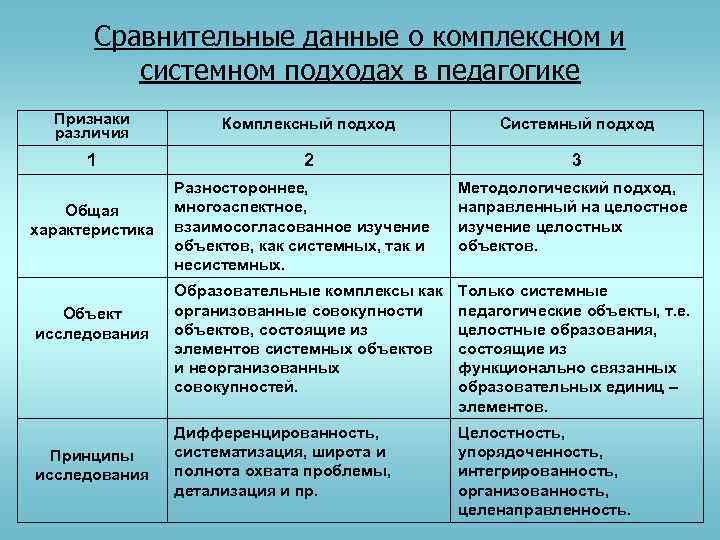 Сравнительные данные о комплексном и системном подходах в педагогике

| Признаки различия | Комплексный подход | Системный подход |
|---|---|---|
| 1 | 2 | 3 |
| Общая характеристика | Разностороннее, многоаспектное, взаимосогласованное изучение объектов, как системных, так и несистемных. | Методологический подход, направленный на целостное изучение целостных объектов. |
| Объект исследования | Образовательные комплексы как организованные совокупности объектов, состоящие из элементов системных объектов и неорганизованных совокупностей. | Только системные педагогические объекты, т.е. целостные образования, состоящие из функционально связанных образовательных единиц – элементов. |
| Принципы исследования | Дифференцированность, систематизация, широта и полнота охвата проблемы, детализация и пр. | Целостность, упорядоченность, интегрированность, организованность, целенаправленность. |